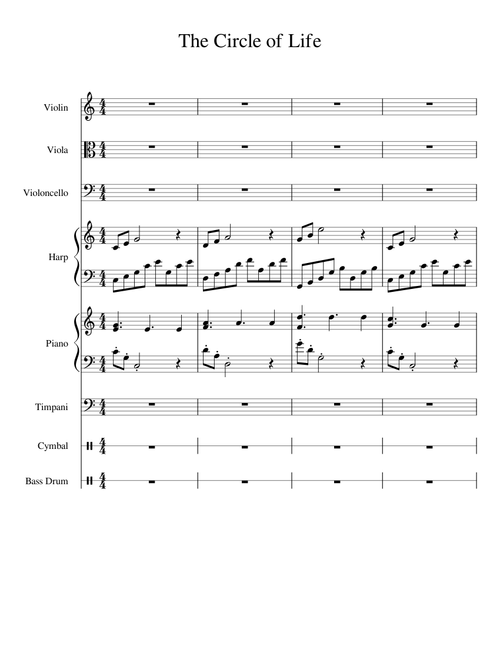 The Circle of Life

Violin

Viola

Violoncello

Harp

Piano

Timpani

Cymbal

Bass Drum